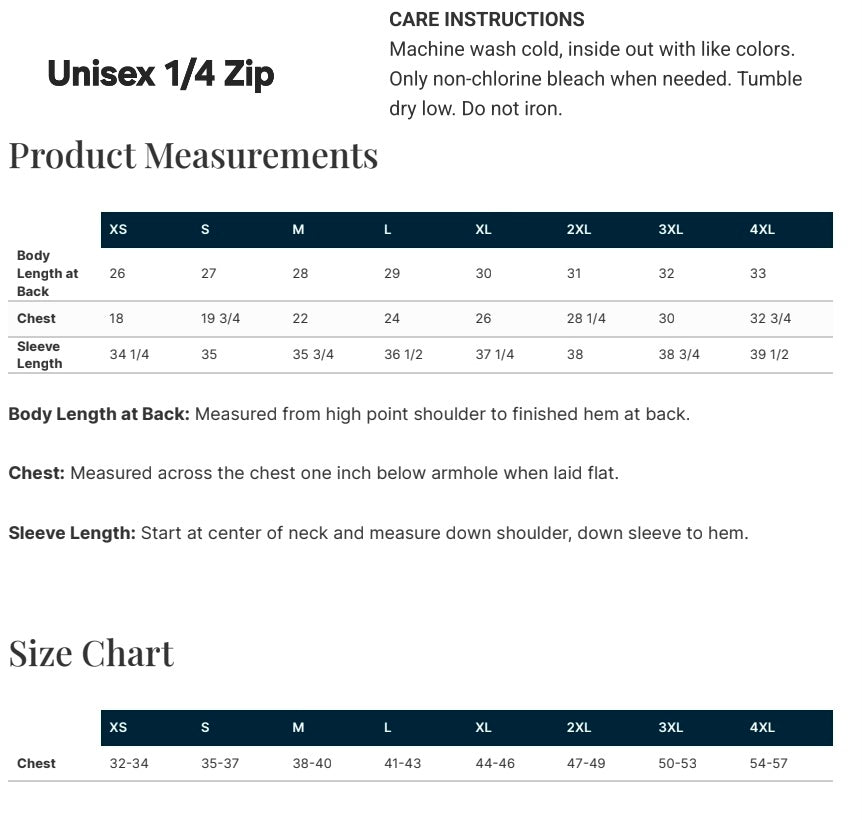 Unisex 1/4 Zip

CARE INSTRUCTIONS
Machine wash cold, inside out with like colors. Only non-chlorine bleach when needed. Tumble dry low. Do not iron.

Product Measurements

| | XS | S | M | L | XL | 2XL | 3XL | 4XL |
|---|---|---|---|---|---|---|---|---|
| Body Length at Back | 26 | 27 | 28 | 29 | 30 | 31 | 32 | 33 |
| Chest | 18 | 19 3/4 | 22 | 24 | 26 | 28 1/4 | 30 | 32 3/4 |
| Sleeve Length | 34 1/4 | 35 | 35 3/4 | 36 1/2 | 37 1/4 | 38 | 38 3/4 | 39 1/2 |

**Body Length at Back:** Measured from high point shoulder to finished hem at back.

**Chest:** Measured across the chest one inch below armhole when laid flat.

**Sleeve Length:** Start at center of neck and measure down shoulder, down sleeve to hem.

Size Chart

| | XS | S | M | L | XL | 2XL | 3XL | 4XL |
|---|---|---|---|---|---|---|---|---|
| Chest | 32-34 | 35-37 | 38-40 | 41-43 | 44-46 | 47-49 | 50-53 | 54-57 |